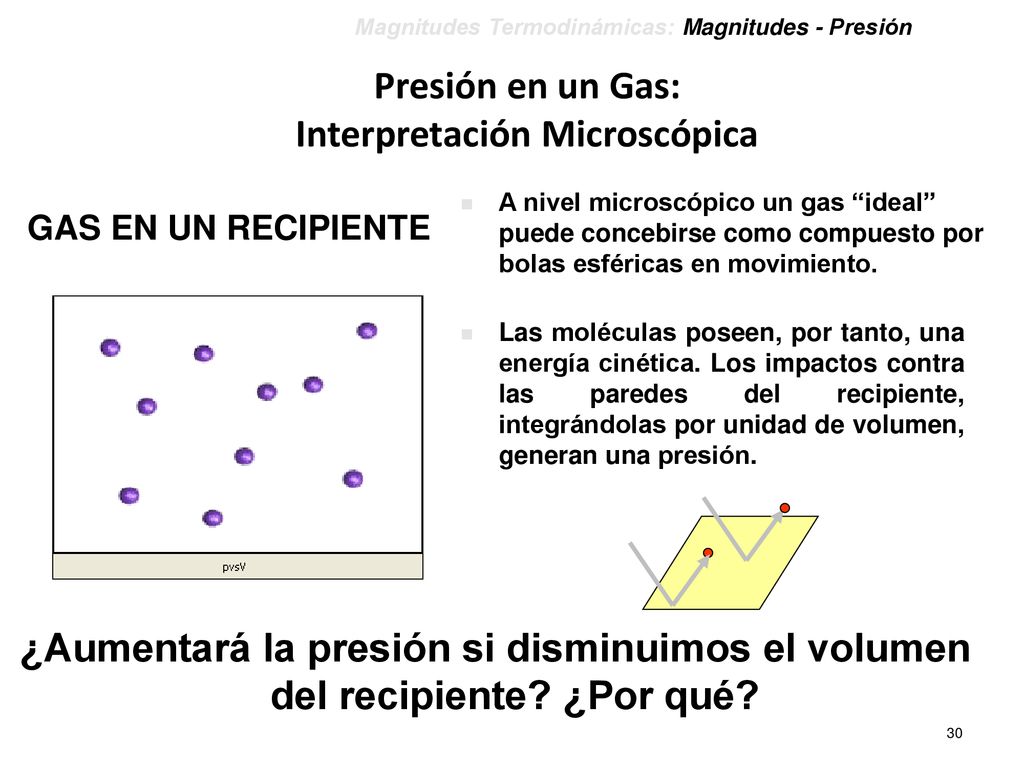 Magnitudes Termodinámicas: Magnitudes - Presión

Presión en un Gas:
Interpretación Microscópica

GAS EN UN RECIPIENTE

pvsV

A nivel microscópico un gas “ideal” puede concebirse como compuesto por bolas esféricas en movimiento.

Las moléculas poseen, por tanto, una energía cinética. Los impactos contra las paredes del recipiente, integrándolas por unidad de volumen, generan una presión.

¿Aumentará la presión si disminuimos el volumen del recipiente? ¿Por qué?

30